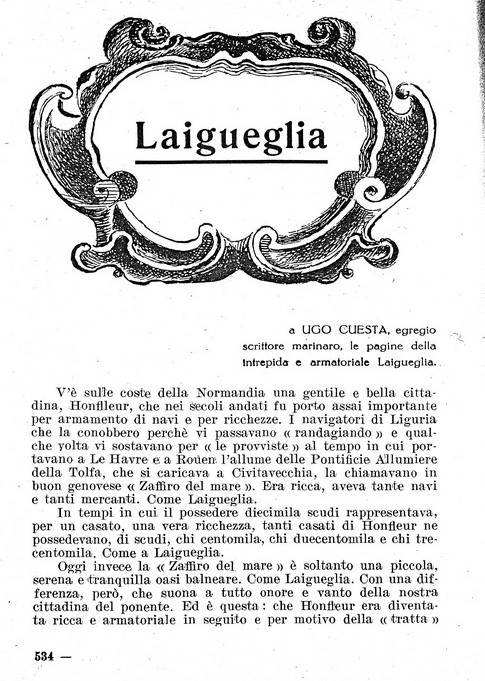 Laigueglia

a UGO CUESTA, egregio scrittore marinaro, le pagine della intrepida e armatoriale Laigueglia.

V'è sulle coste della Normandia una gentile e bella cittadina, Honfleur, che nei secoli andati fu porto assai importante per armamento di navi e per ricchezze. I navigatori di Liguria che la conobbero perchè vi passavano « randagiando » e qualche volta vi sostavano per « le provviste » al tempo in cui portavano a Le Havre e a Rouen l'allume delle Pontificie Allumiere della Tolfa, che si caricava a Civitavecchia, la chiamavano in buon genovese « Zaffiro del mare ». Era ricca, aveva tante navi e tanti mercanti. Come Laigueglia.

In tempi in cui il possedere diecimila scudi rappresentava, per un casato, una vera ricchezza, tanti casati di Honfleur ne possedevano, di scudi, chi centomila, chi duecentomila e chi trecentomila. Come a Laigueglia.

Oggi invece la « Zaffiro del mare » è soltanto una piccola, serena e tranquilla oasi balneare. Come Laigueglia. Con una differenza, però, che suona a tutto onore e vanto della nostra cittadina del ponente. Ed è questa: che Honfleur era diventata ricca e armatoriale in seguito e per motivo della « tratta »

534 —